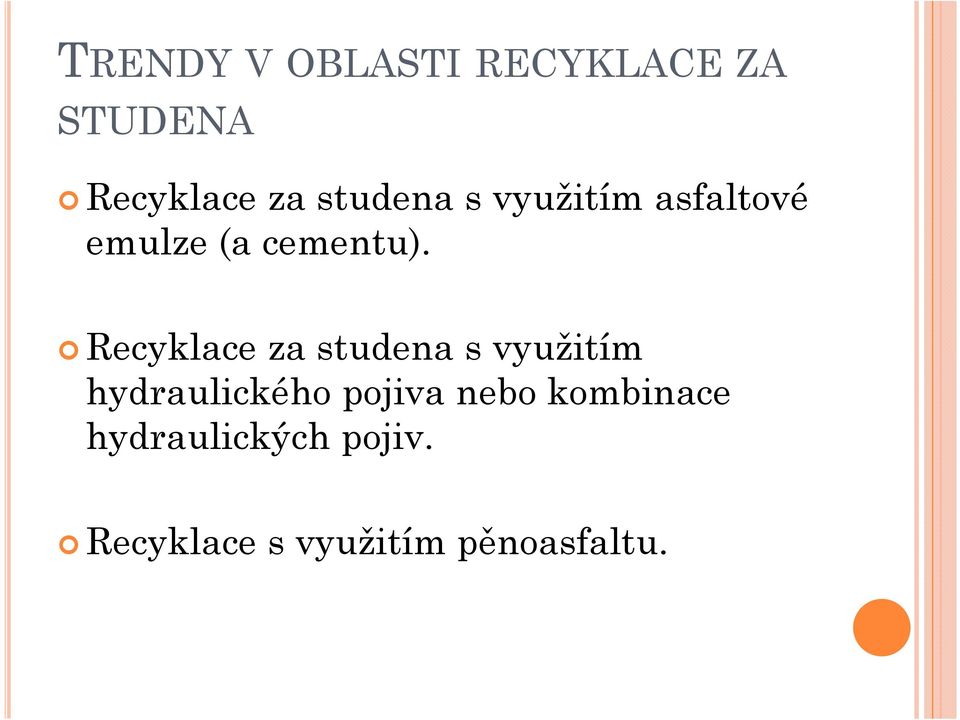 TRENDY V OBLASTI RECYKLACE ZA STUDENA

Recyklace za studena s využitím asfaltové emulze (a cementu).

Recyklace za studena s využitím hydraulického pojiva nebo kombinace hydraulických pojiv.

Recyklace s využitím pěnoasfaltu.